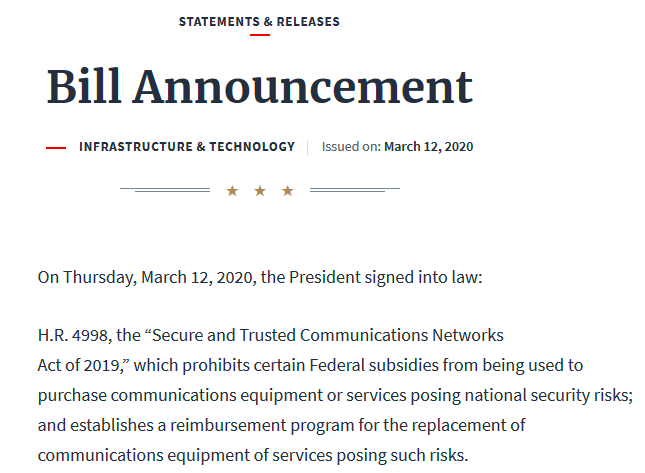 STATEMENTS & RELEASES

Bill Announcement

INFRASTRUCTURE & TECHNOLOGY | Issued on: March 12, 2020

★ ★ ★

On Thursday, March 12, 2020, the President signed into law:

H.R. 4998, the “Secure and Trusted Communications Networks Act of 2019,” which prohibits certain Federal subsidies from being used to purchase communications equipment or services posing national security risks; and establishes a reimbursement program for the replacement of communications equipment of services posing such risks.